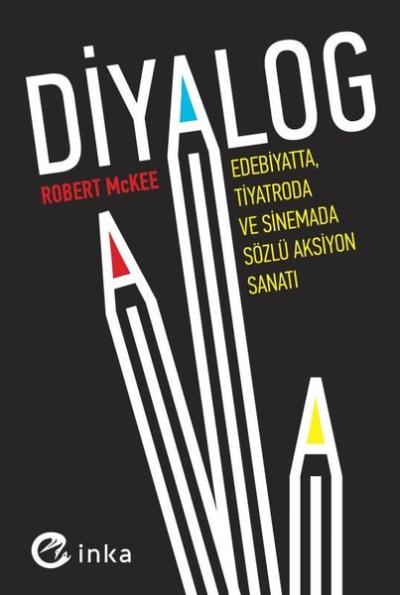 DİYALOG

ROBERT McKEE

EDEBİYATTA, TİYATRODA VE SİNEMADA SÖZLÜ AKSİYON SANATI

inka